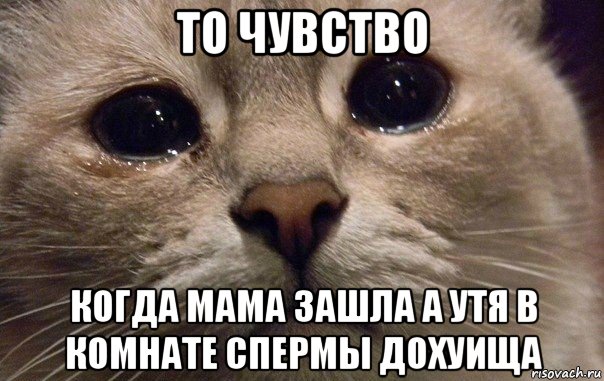 ТО ЧУВСТВО

КОГДА МАМА ЗАШЛА А УТЯ В КОМНАТЕ СПЕРМЫ ДОХУИЩА

risovach.ru